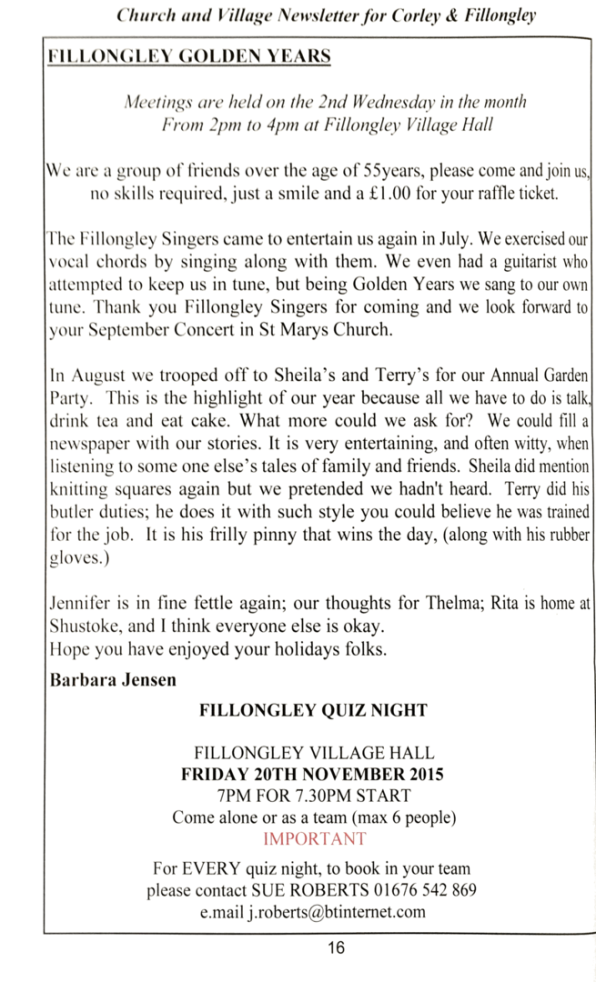 Church and Village Newsletter for Corley & Fillongley

FILLONGLEY GOLDEN YEARS

Meetings are held on the 2nd Wednesday in the month
From 2pm to 4pm at Fillongley Village Hall

We are a group of friends over the age of 55years, please come and join us, no skills required, just a smile and a £1.00 for your raffle ticket.

The Fillongley Singers came to entertain us again in July. We exercised our vocal chords by singing along with them. We even had a guitarist who attempted to keep us in tune, but being Golden Years we sang to our own tune. Thank you Fillongley Singers for coming and we look forward to your September Concert in St Marys Church.

In August we trooped off to Sheila's and Terry's for our Annual Garden Party. This is the highlight of our year because all we have to do is talk, drink tea and eat cake. What more could we ask for? We could fill a newspaper with our stories. It is very entertaining, and often witty, when listening to some one else's tales of family and friends. Sheila did mention knitting squares again but we pretended we hadn't heard. Terry did his butler duties; he does it with such style you could believe he was trained for the job. It is his frilly pinny that wins the day, (along with his rubber gloves.)

Jennifer is in fine fettle again; our thoughts for Thelma; Rita is home at Shustoke, and I think everyone else is okay.
Hope you have enjoyed your holidays folks.

Barbara Jensen

FILLONGLEY QUIZ NIGHT

FILLONGLEY VILLAGE HALL
FRIDAY 20TH NOVEMBER 2015
7PM FOR 7.30PM START
Come alone or as a team (max 6 people)
IMPORTANT
For EVERY quiz night, to book in your team please contact SUE ROBERTS 01676 542 869
e.mail j.roberts@btinternet.com

16